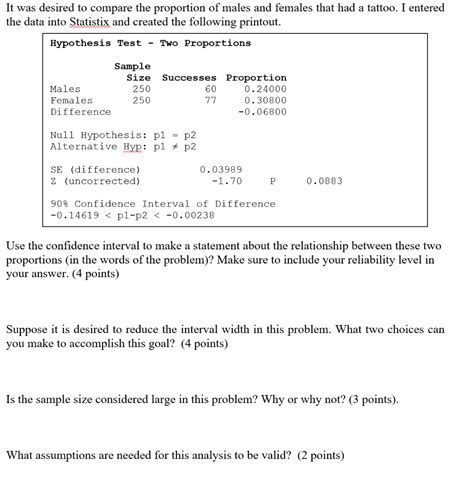 It was desired to compare the proportion of males and females that had a tattoo. I entered the data into Statistix and created the following printout.

Hypothesis Test - Two Proportions

| | Sample Size | Successes | Proportion |
|---|---|---|---|
| Males | 250 | 60 | 0.24000 |
| Females | 250 | 77 | 0.30800 |
| Difference | | | -0.06800 |

Null Hypothesis: p1 = p2
Alternative Hyp: p1 ≠ p2

SE (difference) 0.03989
Z (uncorrected) -1.70 P 0.0883

90% Confidence Interval of Difference
-0.14619 < p1-p2 < -0.00238

Use the confidence interval to make a statement about the relationship between these two proportions (in the words of the problem)? Make sure to include your reliability level in your answer. (4 points)

Suppose it is desired to reduce the interval width in this problem. What two choices can you make to accomplish this goal? (4 points)

Is the sample size considered large in this problem? Why or why not? (3 points).

What assumptions are needed for this analysis to be valid? (2 points)